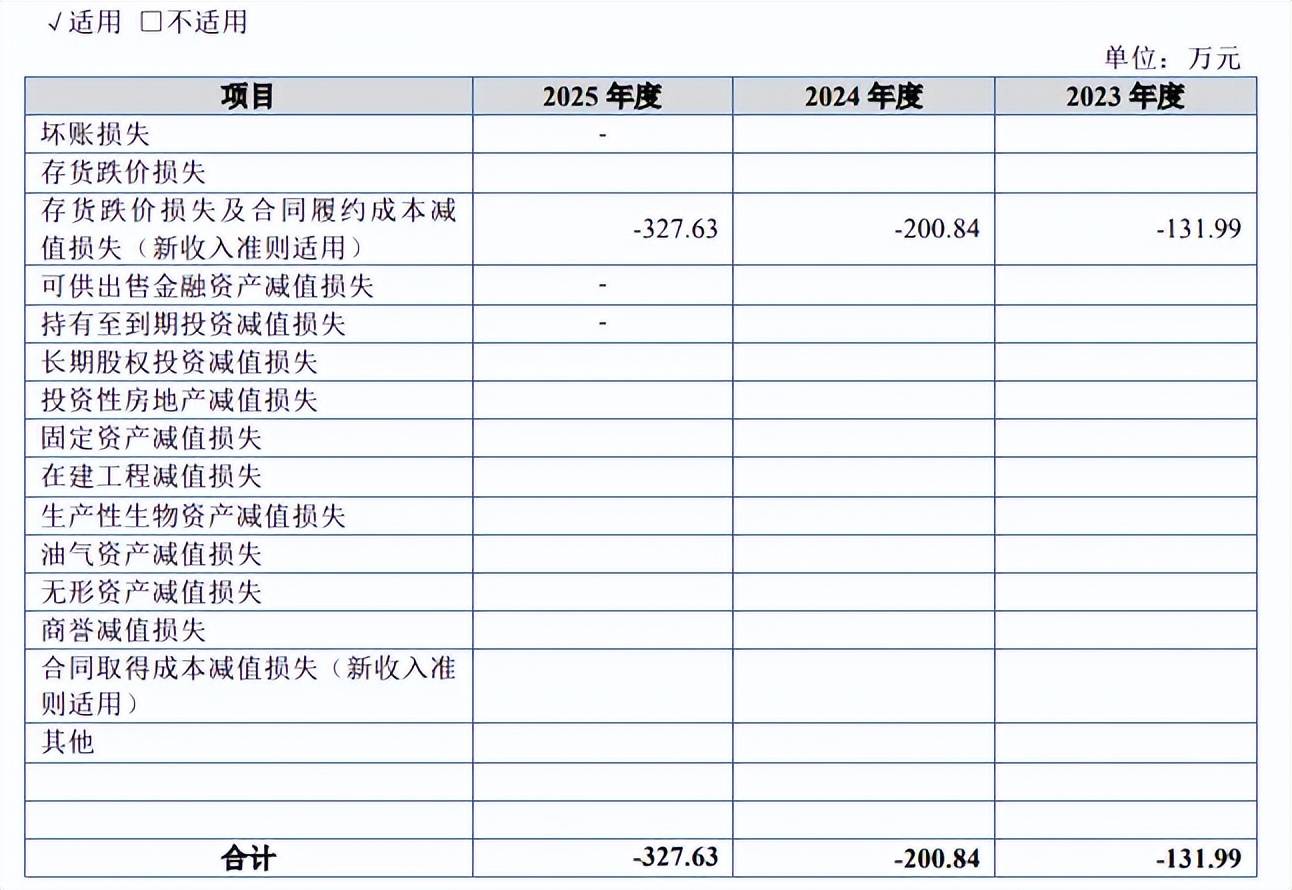 √适用 ☐不适用

单位：万元

| 项目 | 2025年度 | 2024年度 | 2023年度 |
|---|---|---|---|
| 坏账损失 | - |  |  |
| 存货跌价损失 |  |  |  |
| 存货跌价损失及合同履约成本减值损失（新收入准则适用） | -327.63 | -200.84 | -131.99 |
| 可供出售金融资产减值损失 | - |  |  |
| 持有至到期投资减值损失 | - |  |  |
| 长期股权投资减值损失 |  |  |  |
| 投资性房地产减值损失 |  |  |  |
| 固定资产减值损失 |  |  |  |
| 在建工程减值损失 |  |  |  |
| 生产性生物资产减值损失 |  |  |  |
| 油气资产减值损失 |  |  |  |
| 无形资产减值损失 |  |  |  |
| 商誉减值损失 |  |  |  |
| 合同取得成本减值损失（新收入准则适用） |  |  |  |
| 其他 |  |  |  |
|  |  |  |  |
|  |  |  |  |
| 合计 | -327.63 | -200.84 | -131.99 |